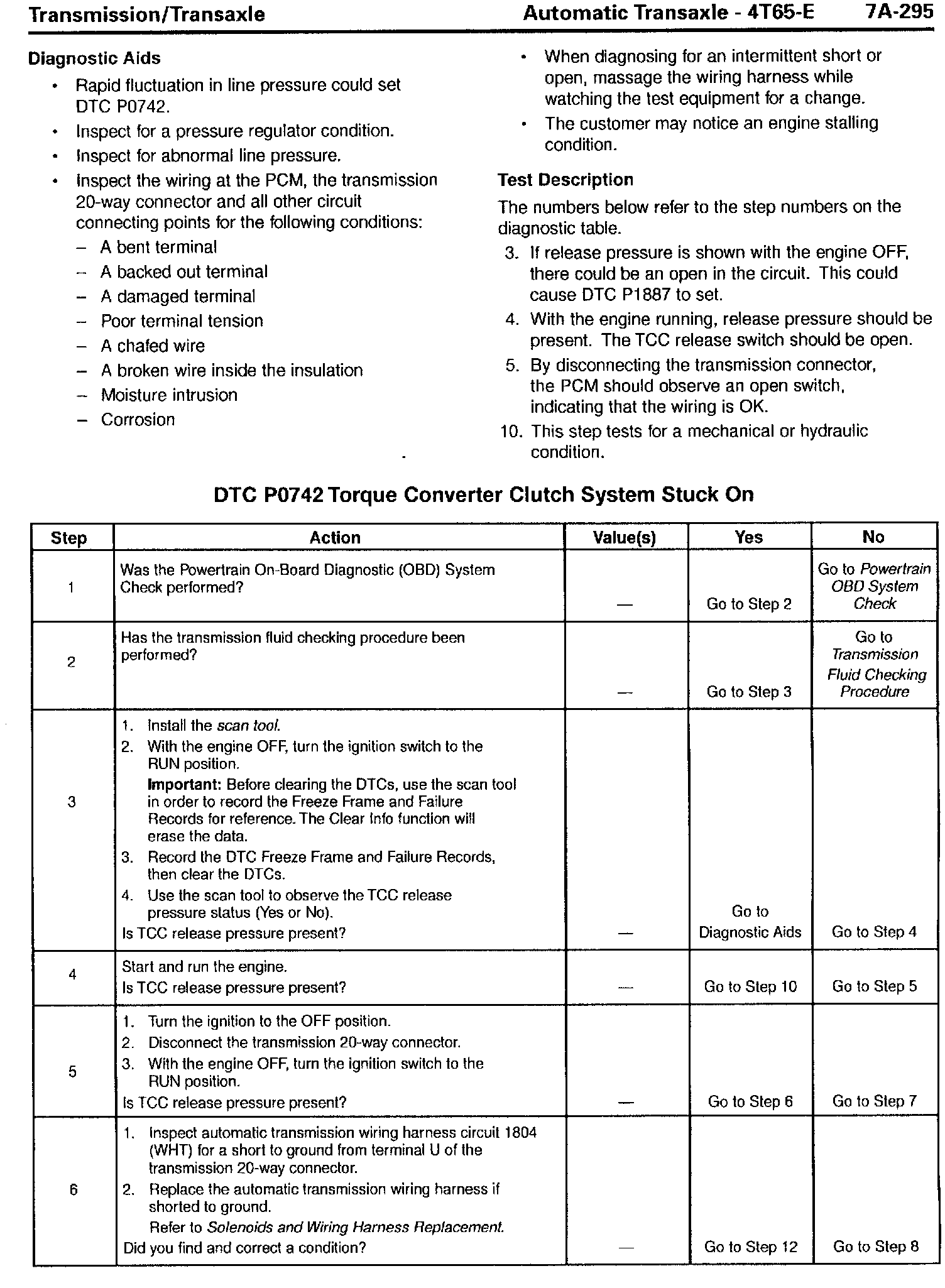 Transmission/Transaxle Automatic Transaxle - 4T65-E 7A-295

Diagnostic Aids

• Rapid fluctuation in line pressure could set DTC P0742.
• Inspect for a pressure regulator condition.
• Inspect for abnormal line pressure.
• Inspect the wiring at the PCM, the transmission 20-way connector and all other circuit connecting points for the following conditions:
– A bent terminal
– A backed out terminal
– A damaged terminal
– Poor terminal tension
– A chafed wire
– A broken wire inside the insulation
– Moisture intrusion
– Corrosion

• When diagnosing for an intermittent short or open, massage the wiring harness while watching the test equipment for a change.
• The customer may notice an engine stalling condition.

Test Description

The numbers below refer to the step numbers on the diagnostic table.

3. If release pressure is shown with the engine OFF, there could be an open in the circuit. This could cause DTC P1887 to set.
4. With the engine running, release pressure should be present. The TCC release switch should be open.
5. By disconnecting the transmission connector, the PCM should observe an open switch, indicating that the wiring is OK.
10. This step tests for a mechanical or hydraulic condition.

DTC P0742 Torque Converter Clutch System Stuck On

| Step | Action | Value(s) | Yes | No |
|---|---|---|---|---|
| 1 | Was the Powertrain On-Board Diagnostic (OBD) System Check performed? | — | Go to Step 2 | Go to Powertrain OBD System Check |
| 2 | Has the transmission fluid checking procedure been performed? | — | Go to Step 3 | Go to Transmission Fluid Checking Procedure |
| 3 | 1. Install the scan tool. 2. With the engine OFF, turn the ignition switch to the RUN position. Important: Before clearing the DTCs, use the scan tool in order to record the Freeze Frame and Failure Records for reference. The Clear Info function will erase the data. 3. Record the DTC Freeze Frame and Failure Records, then clear the DTCs. 4. Use the scan tool to observe the TCC release pressure status (Yes or No). Is TCC release pressure present? | — | Go to Diagnostic Aids | Go to Step 4 |
| 4 | Start and run the engine. Is TCC release pressure present? | — | Go to Step 10 | Go to Step 5 |
| 5 | 1. Turn the ignition to the OFF position. 2. Disconnect the transmission 20-way connector. 3. With the engine OFF, turn the ignition switch to the RUN position. Is TCC release pressure present? | — | Go to Step 6 | Go to Step 7 |
| 6 | 1. Inspect automatic transmission wiring harness circuit 1804 (WHT) for a short to ground from terminal U of the transmission 20-way connector. 2. Replace the automatic transmission wiring harness if shorted to ground. Refer to Solenoids and Wiring Harness Replacement. Did you find and correct a condition? | — | Go to Step 12 | Go to Step 8 |